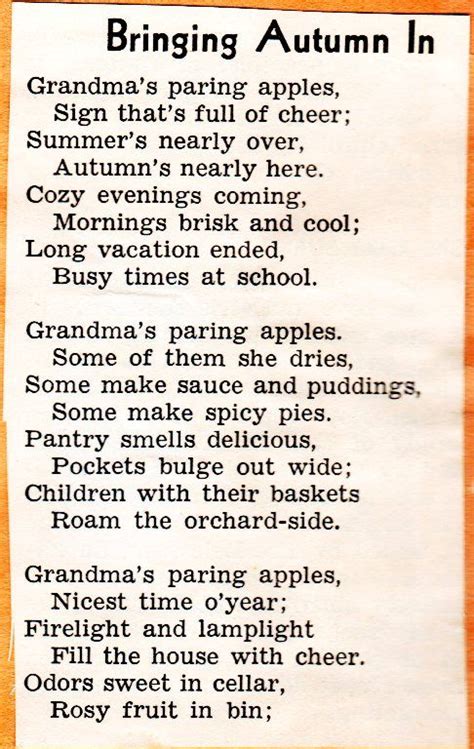 Bringing Autumn In

Grandma's paring apples,
Sign that's full of cheer;
Summer's nearly over,
Autumn's nearly here.
Cozy evenings coming,
Mornings brisk and cool;
Long vacation ended,
Busy times at school.

Grandma's paring apples.
Some of them she dries,
Some make sauce and puddings,
Some make spicy pies.
Pantry smells delicious,
Pockets bulge out wide;
Children with their baskets
Roam the orchard-side.

Grandma's paring apples,
Nicest time o'year;
Firelight and lamplight
Fill the house with cheer.
Odors sweet in cellar,
Rosy fruit in bin;